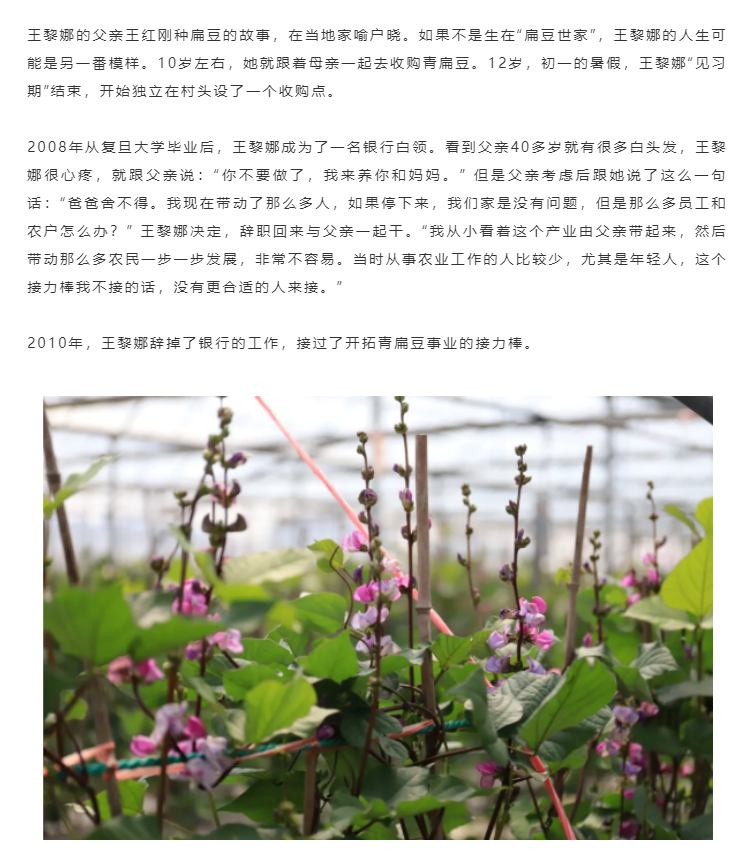 王黎娜的父亲王红刚种扁豆的故事，在当地家喻户晓。如果不是生在“扁豆世家”，王黎娜的人生可能是另一番模样。10岁左右，她就跟着母亲一起去收购青扁豆。12岁，初一的暑假，王黎娜“见习期”结束，开始独立在村头设了一个收购点。

2008年从复旦大学毕业后，王黎娜成为了一名银行白领。看到父亲40多岁就有很多白头发，王黎娜很心疼，就跟父亲说：“你不要做了，我来养你和妈妈。”但是父亲考虑后跟她说了这么一句话：“爸爸舍不得。我现在带动了那么多人，如果停下来，我们家是没有问题，但是那么多员工和农户怎么办？”王黎娜决定，辞职回来与父亲一起干。“我从小看着这个产业由父亲带起来，然后带动那么多农民一步一步发展，非常不容易。当时从事农业工作的人比较少，尤其是年轻人，这个接力棒我不接的话，没有更合适的人来接。”

2010年，王黎娜辞掉了银行的工作，接过了开拓青扁豆事业的接力棒。